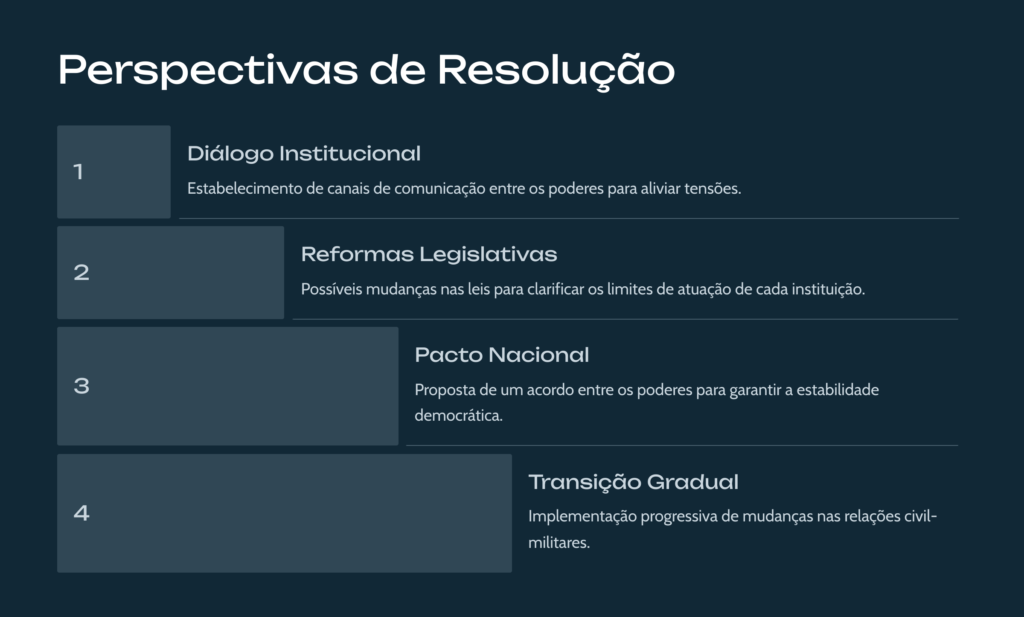 Perspectivas de Resolução

1

Diálogo Institucional

Estabelecimento de canais de comunicação entre os poderes para aliviar tensões.

2

Reformas Legislativas

Possíveis mudanças nas leis para clarificar os limites de atuação de cada instituição.

3

Pacto Nacional

Proposta de um acordo entre os poderes para garantir a estabilidade democrática.

4

Transição Gradual

Implementação progressiva de mudanças nas relações civil-militares.